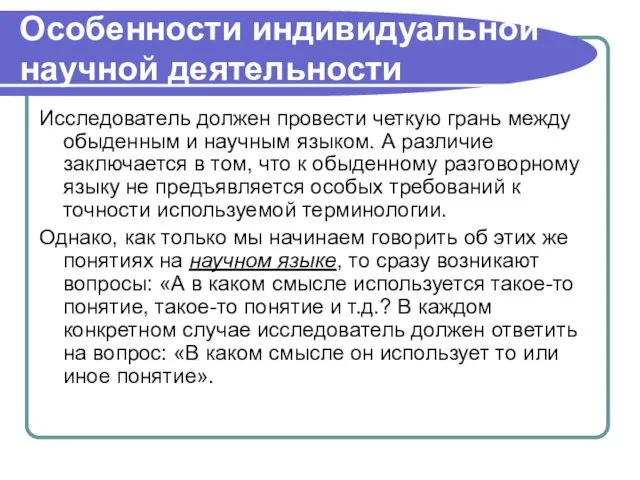 Особенности индивидуальной научной деятельности

Исследователь должен провести четкую грань между обыденным и научным языком. А различие заключается в том, что к обыденному разговорному языку не предъявляется особых требований к точности используемой терминологии.

Однако, как только мы начинаем говорить об этих же понятиях на научном языке, то сразу возникают вопросы: «А в каком смысле используется такое-то понятие, такое-то понятие и т.д.? В каждом конкретном случае исследователь должен ответить на вопрос: «В каком смысле он использует то или иное понятие».